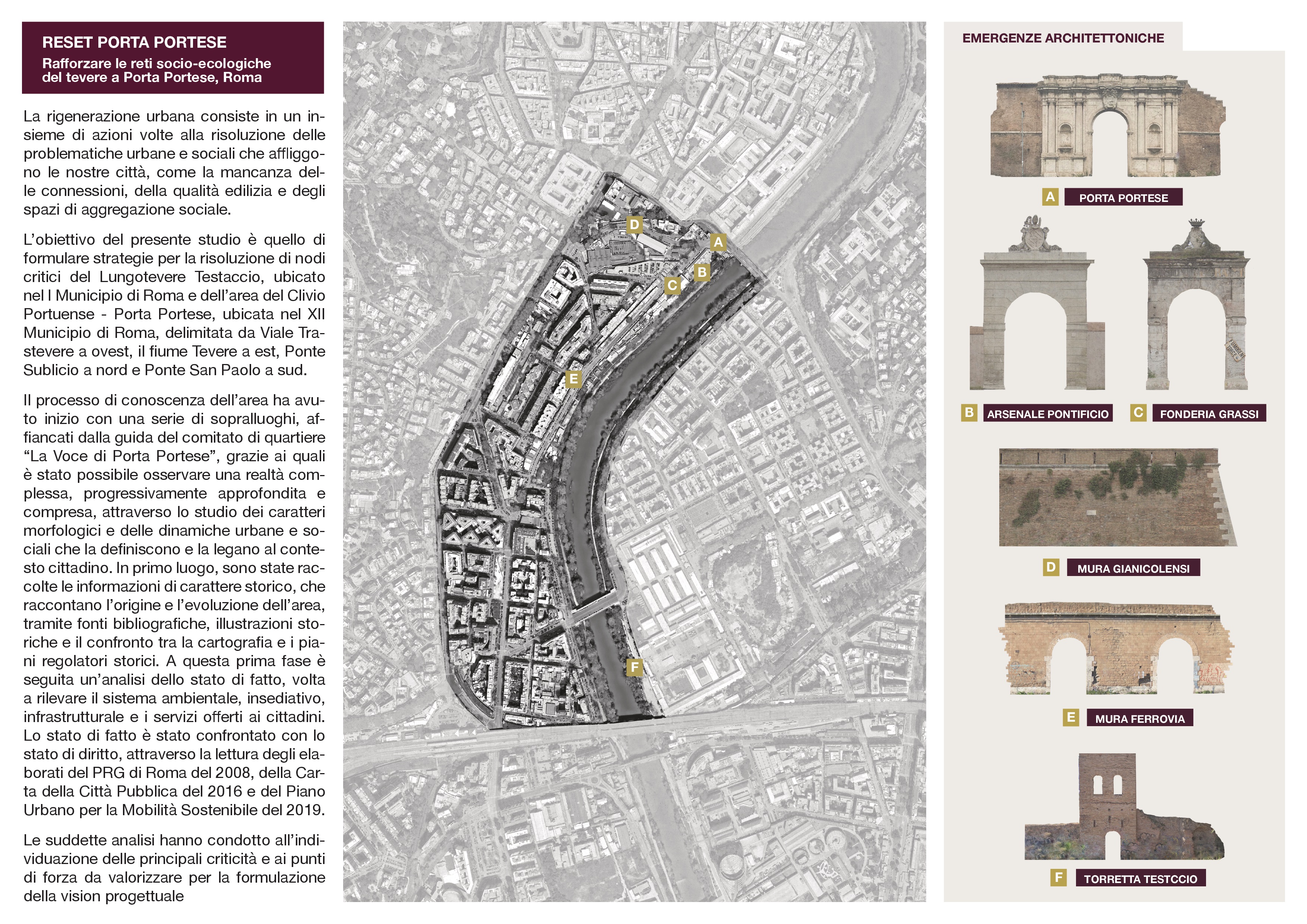 RESET PORTA PORTESE
Rafforzare le reti socio-ecologiche del tevere a Porta Portese, Roma

La rigenerazione urbana consiste in un insieme di azioni volte alla risoluzione delle problematiche urbane e sociali che affliggono le nostre città, come la mancanza delle connessioni, della qualità edilizia e degli spazi di aggregazione sociale.

L'obiettivo del presente studio è quello di formulare strategie per la risoluzione di nodi critici del Lungotevere Testaccio, ubicato nel I Municipio di Roma e dell'area del Clivio Portuense - Porta Portese, ubicata nel XII Municipio di Roma, delimitata da Viale Trastevere a ovest, il fiume Tevere a est, Ponte Sublicio a nord e Ponte San Paolo a sud.

Il processo di conoscenza dell'area ha avuto inizio con una serie di sopralluoghi, affiancati dalla guida del comitato di quartiere "La Voce di Porta Portese", grazie ai quali è stato possibile osservare una realtà complessa, progressivamente approfondita e compresa, attraverso lo studio dei caratteri morfologici e delle dinamiche urbane e sociali che la definiscono e la legano al contesto cittadino. In primo luogo, sono state raccolte le informazioni di carattere storico, che raccontano l'origine e l'evoluzione dell'area, tramite fonti bibliografiche, illustrazioni storiche e il confronto tra la cartografia e i piani regolatori storici. A questa prima fase è seguita un'analisi dello stato di fatto, volta a rilevare il sistema ambientale, insediativo, infrastrutturale e i servizi offerti ai cittadini. Lo stato di fatto è stato confrontato con lo stato di diritto, attraverso la lettura degli elaborati del PRG di Roma del 2008, della Carta della Città Pubblica del 2016 e del Piano Urbano per la Mobilità Sostenibile del 2019.

Le suddette analisi hanno condotto all'individuazione delle principali criticità e ai punti di forza da valorizzare per la formulazione della vision progettuale

D
A
B
C
E
F

EMERGENZE ARCHITETTONICHE

A PORTA PORTESE

B ARSENALE PONTIFICIO

C FONDERIA GRASSI

D MURA GIANICOLENSI

E MURA FERROVIA

F TORRETTA TESTCCIO